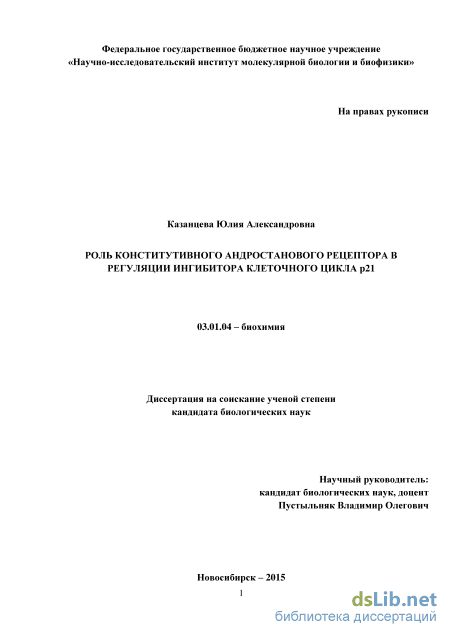 Федеральное государственное бюджетное научное учреждение
«Научно-исследовательский институт молекулярной биологии и биофизики»

На правах рукописи

Казанцева Юлия Александровна

РОЛЬ КОНСТИТУТИВНОГО АНДРОСТАНОВОГО РЕЦЕПТОРА В РЕГУЛЯЦИИ ИНГИБИТОРА КЛЕТОЧНОГО ЦИКЛА p21

03.01.04 – биохимия

Диссертация на соискание ученой степени
кандидата биологических наук

Научный руководитель:
кандидат биологических наук, доцент
Пустыльняк Владимир Олегович

Новосибирск – 2015

1

dsLib.net
библиотека диссертаций